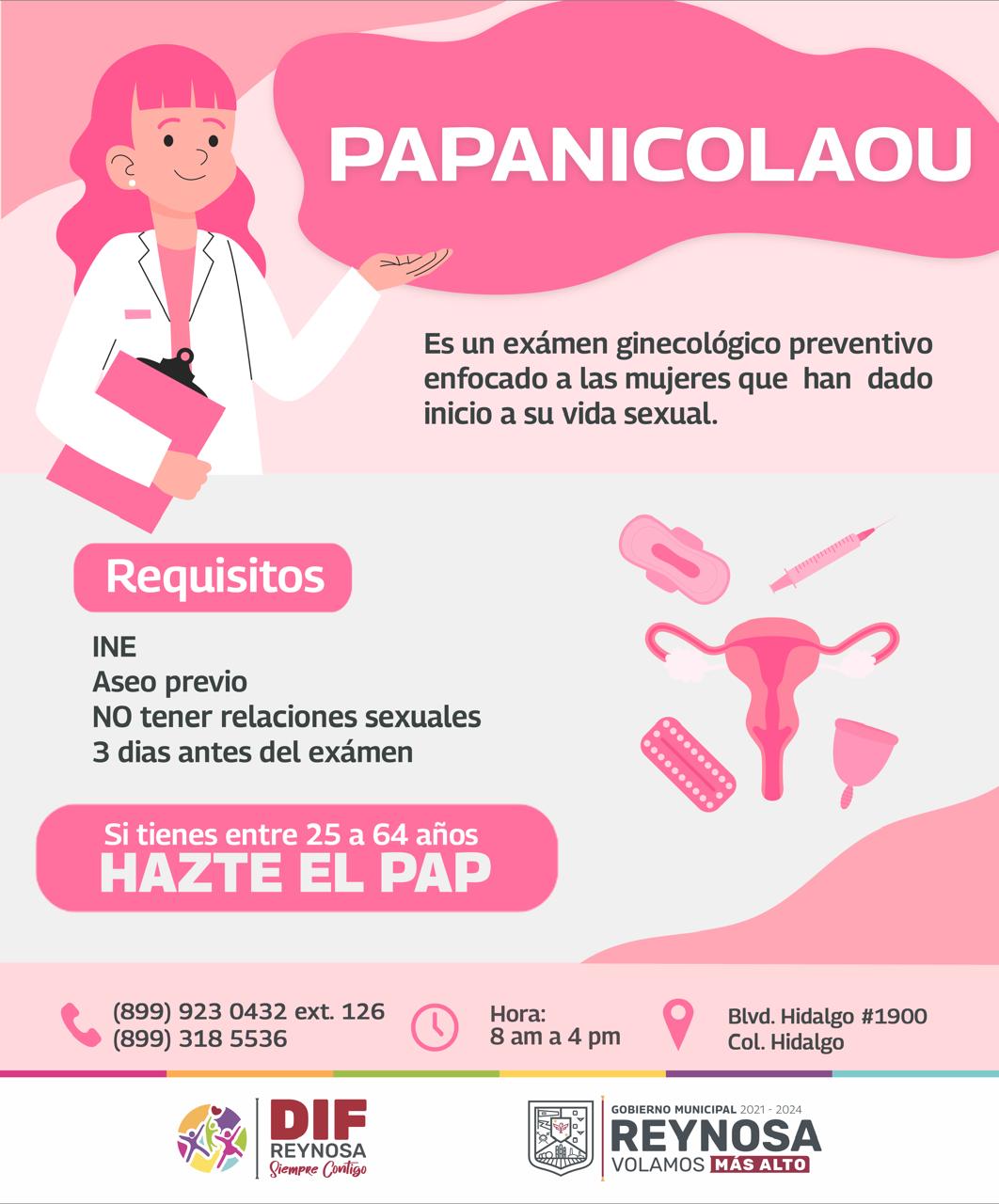 PAPANICOLAOU

Es un exámen ginecológico preventivo enfocado a las mujeres que han dado inicio a su vida sexual.

Requisitos

INE
Aseo previo
NO tener relaciones sexuales
3 dias antes del exámen

Si tienes entre 25 a 64 años
HAZTE EL PAP

(899) 923 0432 ext. 126
(899) 318 5536

Hora:
8 am a 4 pm

Blvd. Hidalgo #1900
Col. Hidalgo

DIF
REYNOSA
Siempre Contigo

GOBIERNO MUNICIPAL 2021 - 2024
REYNOSA
VOLAMOS MÁS ALTO